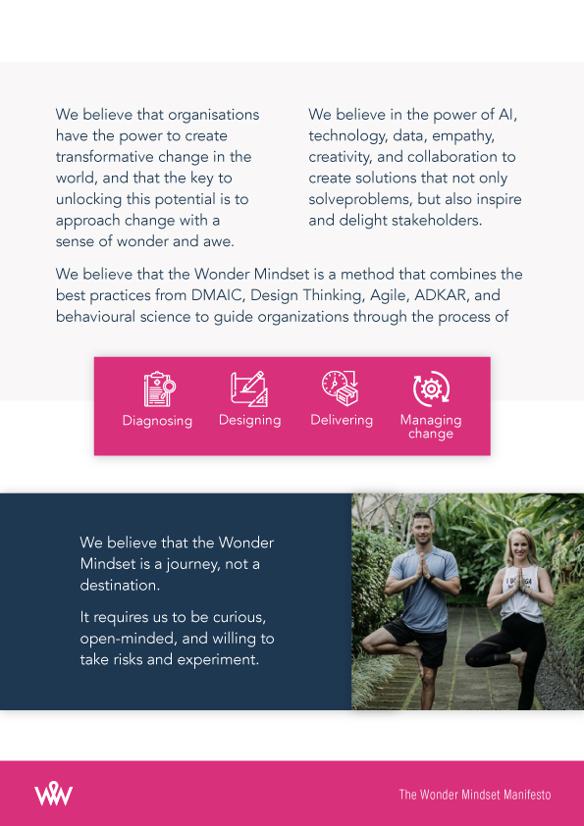 We believe that organisations have the power to create transformative change in the world, and that the key to unlocking this potential is to approach change with a sense of wonder and awe.

We believe in the power of AI, technology, data, empathy, creativity, and collaboration to create solutions that not only solveproblems, but also inspire and delight stakeholders.

We believe that the Wonder Mindset is a method that combines the best practices from DMAIC, Design Thinking, Agile, ADKAR, and behavioural science to guide organizations through the process of

Diagnosing Designing Delivering Managing change

We believe that the Wonder Mindset is a journey, not a destination.

It requires us to be curious, open-minded, and willing to take risks and experiment.

The Wonder Mindset Manifesto